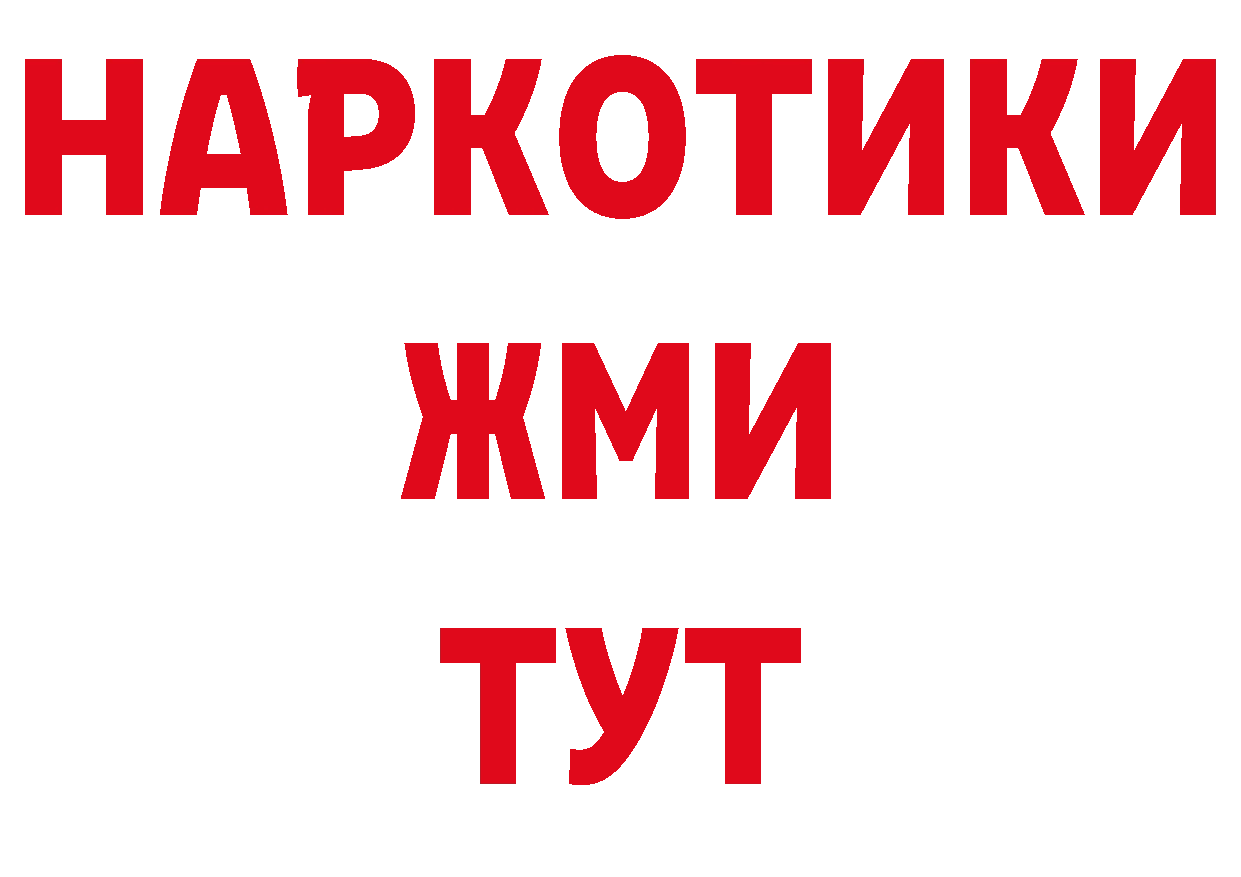 НАРКОТИКИ
ЖМИ
ТУТ